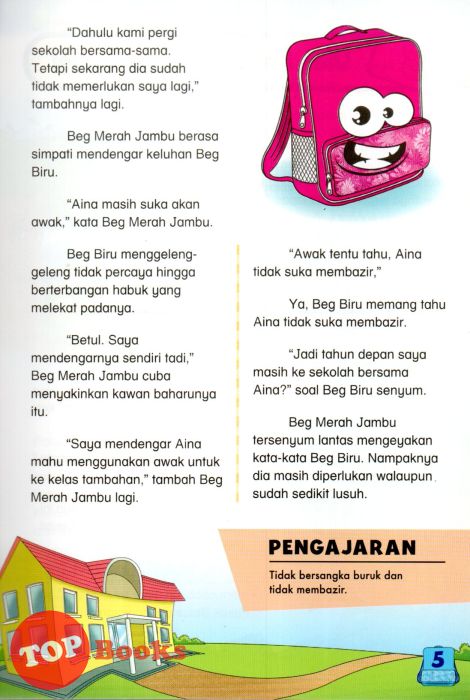 "Dahulu kami pergi sekolah bersama-sama. Tetapi sekarang dia sudah tidak memerlukan saya lagi," tambahnya lagi.

Beg Merah Jambu berasa simpati mendengar keluhan Beg Biru.

"Aina masih suka akan awak," kata Beg Merah Jambu.

Beg Biru menggeleng-geleng tidak percaya hingga berterbangan habuk yang melekat padanya.

"Betul. Saya mendengarnya sendiri tadi," Beg Merah Jambu cuba menyakinkan kawan baharunya itu.

"Saya mendengar Aina mahu menggunakan awak untuk ke kelas tambahan," tambah Beg Merah Jambu lagi.

"Awak tentu tahu, Aina tidak suka membazir,"

Ya, Beg Biru memang tahu Aina tidak suka membazir.

"Jadi tahun depan saya masih ke sekolah bersama Aina?" soal Beg Biru senyum.

Beg Merah Jambu tersenyum lantas mengeyakan kata-kata Beg Biru. Nampaknya dia masih diperlukan walaupun sudah sedikit lusuh.

PENGAJARAN

Tidak bersangka buruk dan tidak membazir.

TOP Books

5